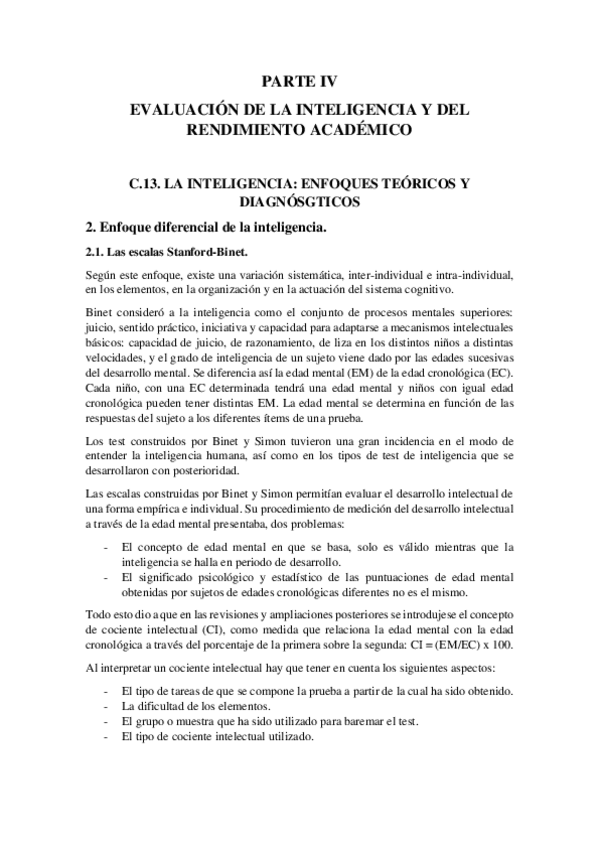 PARTE IV

EVALUACIÓN DE LA INTELIGENCIA Y DEL RENDIMIENTO ACADÉMICO

C.13. LA INTELIGENCIA: ENFOQUES TEÓRICOS Y DIAGNÓSGTICOS

2. Enfoque diferencial de la inteligencia.

2.1. Las escalas Stanford-Binet.

Según este enfoque, existe una variación sistemática, inter-individual e intra-individual, en los elementos, en la organización y en la actuación del sistema cognitivo.

Binet consideró a la inteligencia como el conjunto de procesos mentales superiores: juicio, sentido práctico, iniciativa y capacidad para adaptarse a mecanismos intelectuales básicos: capacidad de juicio, de razonamiento, de liza en los distintos niños a distintas velocidades, y el grado de inteligencia de un sujeto viene dado por las edades sucesivas del desarrollo mental. Se diferencia así la edad mental (EM) de la edad cronológica (EC). Cada niño, con una EC determinada tendrá una edad mental y niños con igual edad cronológica pueden tener distintas EM. La edad mental se determina en función de las respuestas del sujeto a los diferentes ítems de una prueba.

Los test construidos por Binet y Simon tuvieron una gran incidencia en el modo de entender la inteligencia humana, así como en los tipos de test de inteligencia que se desarrollaron con posterioridad.

Las escalas construidas por Binet y Simon permitían evaluar el desarrollo intelectual de una forma empírica e individual. Su procedimiento de medición del desarrollo intelectual a través de la edad mental presentaba, dos problemas:

- El concepto de edad mental en que se basa, solo es válido mientras que la inteligencia se halla en periodo de desarrollo.
- El significado psicológico y estadístico de las puntuaciones de edad mental obtenidas por sujetos de edades cronológicas diferentes no es el mismo.

Todo esto dio a que en las revisiones y ampliaciones posteriores se introdujese el concepto de cociente intelectual (CI), como medida que relaciona la edad mental con la edad cronológica a través del porcentaje de la primera sobre la segunda: CI = (EM/EC) x 100.

Al interpretar un cociente intelectual hay que tener en cuenta los siguientes aspectos:

- El tipo de tareas de que se compone la prueba a partir de la cual ha sido obtenido.
- La dificultad de los elementos.
- El grupo o muestra que ha sido utilizado para baremar el test.
- El tipo de cociente intelectual utilizado.